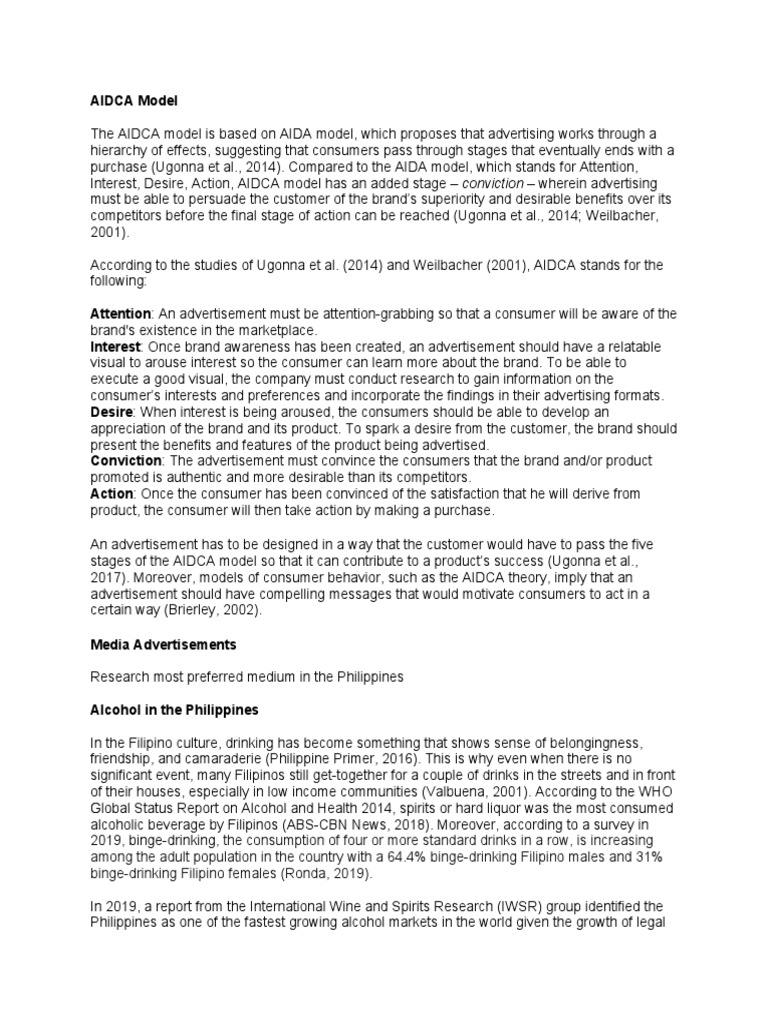 AIDCA Model

The AIDCA model is based on AIDA model, which proposes that advertising works through a hierarchy of effects, suggesting that consumers pass through stages that eventually ends with a purchase (Ugonna et al., 2014). Compared to the AIDA model, which stands for Attention, Interest, Desire, Action, AIDCA model has an added stage – conviction – wherein advertising must be able to persuade the customer of the brand's superiority and desirable benefits over its competitors before the final stage of action can be reached (Ugonna et al., 2014; Weilbacher, 2001).

According to the studies of Ugonna et al. (2014) and Weilbacher (2001), AIDCA stands for the following:

Attention: An advertisement must be attention-grabbing so that a consumer will be aware of the brand's existence in the marketplace.
Interest: Once brand awareness has been created, an advertisement should have a relatable visual to arouse interest so the consumer can learn more about the brand. To be able to execute a good visual, the company must conduct research to gain information on the consumer's interests and preferences and incorporate the findings in their advertising formats.
Desire: When interest is being aroused, the consumers should be able to develop an appreciation of the brand and its product. To spark a desire from the customer, the brand should present the benefits and features of the product being advertised.
Conviction: The advertisement must convince the consumers that the brand and/or product promoted is authentic and more desirable than its competitors.
Action: Once the consumer has been convinced of the satisfaction that he will derive from product, the consumer will then take action by making a purchase.

An advertisement has to be designed in a way that the customer would have to pass the five stages of the AIDCA model so that it can contribute to a product's success (Ugonna et al., 2017). Moreover, models of consumer behavior, such as the AIDCA theory, imply that an advertisement should have compelling messages that would motivate consumers to act in a certain way (Brierley, 2002).

Media Advertisements

Research most preferred medium in the Philippines

Alcohol in the Philippines

In the Filipino culture, drinking has become something that shows sense of belongingness, friendship, and camaraderie (Philippine Primer, 2016). This is why even when there is no significant event, many Filipinos still get-together for a couple of drinks in the streets and in front of their houses, especially in low income communities (Valbuena, 2001). According to the WHO Global Status Report on Alcohol and Health 2014, spirits or hard liquor was the most consumed alcoholic beverage by Filipinos (ABS-CBN News, 2018). Moreover, according to a survey in 2019, binge-drinking, the consumption of four or more standard drinks in a row, is increasing among the adult population in the country with a 64.4% binge-drinking Filipino males and 31% binge-drinking Filipino females (Ronda, 2019).

In 2019, a report from the International Wine and Spirits Research (IWSR) group identified the Philippines as one of the fastest growing alcohol markets in the world given the growth of legal